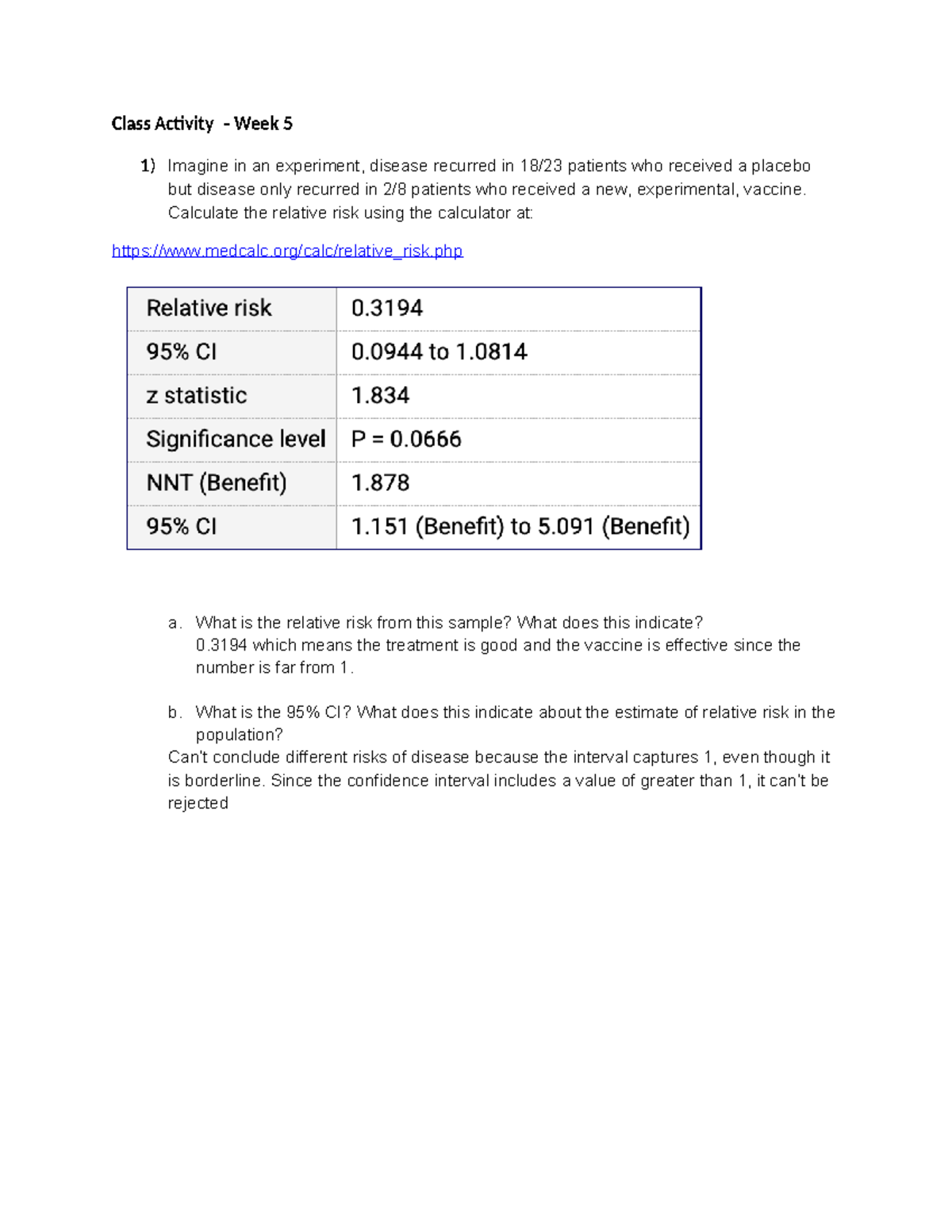 Class Activity - Week 5

1) Imagine in an experiment, disease recurred in 18/23 patients who received a placebo but disease only recurred in 2/8 patients who received a new, experimental, vaccine. Calculate the relative risk using the calculator at:

https://www.medcalc.org/calc/relative_risk.php

| Relative risk | 0.3194 |
|---|---|
| 95% CI | 0.0944 to 1.0814 |
| z statistic | 1.834 |
| Significance level | P = 0.0666 |
| NNT (Benefit) | 1.878 |
| 95% CI | 1.151 (Benefit) to 5.091 (Benefit) |

a. What is the relative risk from this sample? What does this indicate?
0.3194 which means the treatment is good and the vaccine is effective since the number is far from 1.

b. What is the 95% CI? What does this indicate about the estimate of relative risk in the population?
Can't conclude different risks of disease because the interval captures 1, even though it is borderline. Since the confidence interval includes a value of greater than 1, it can't be rejected